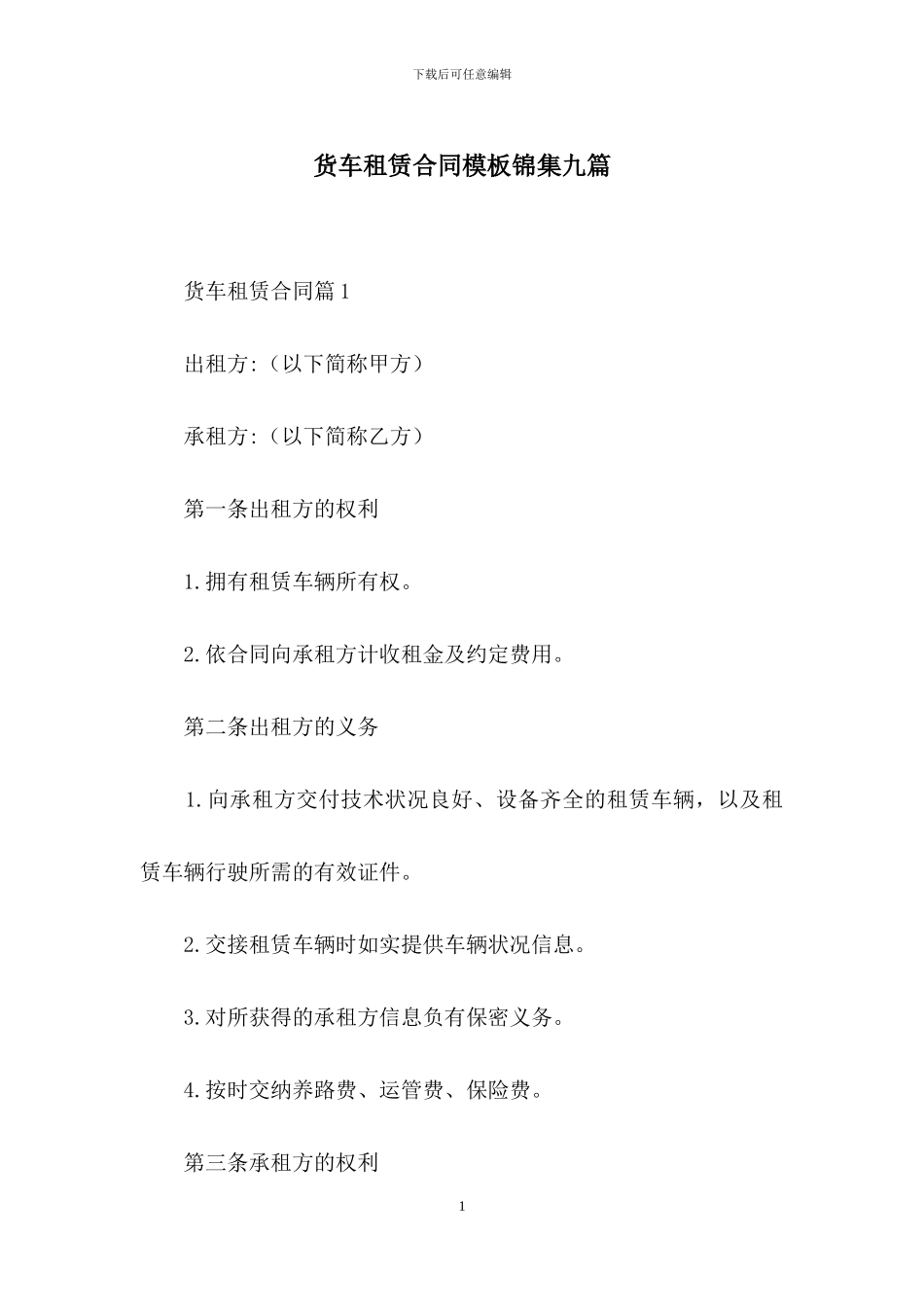 下载后可任意编辑

货车租赁合同模板锦集九篇

货车租赁合同篇1

出租方:（以下简称甲方）

承租方:（以下简称乙方）

第一条出租方的权利

1.拥有租赁车辆所有权。

2.依合同向承租方计收租金及约定费用。

第二条出租方的义务

1.向承租方交付技术状况良好、设备齐全的租赁车辆，以及租赁车辆行驶所需的有效证件。

2.交接租赁车辆时如实提供车辆状况信息。

3.对所获得的承租方信息负有保密义务。

4.按时交纳养路费、运管费、保险费。

第三条承租方的权利

1